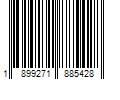 1 899271 885428